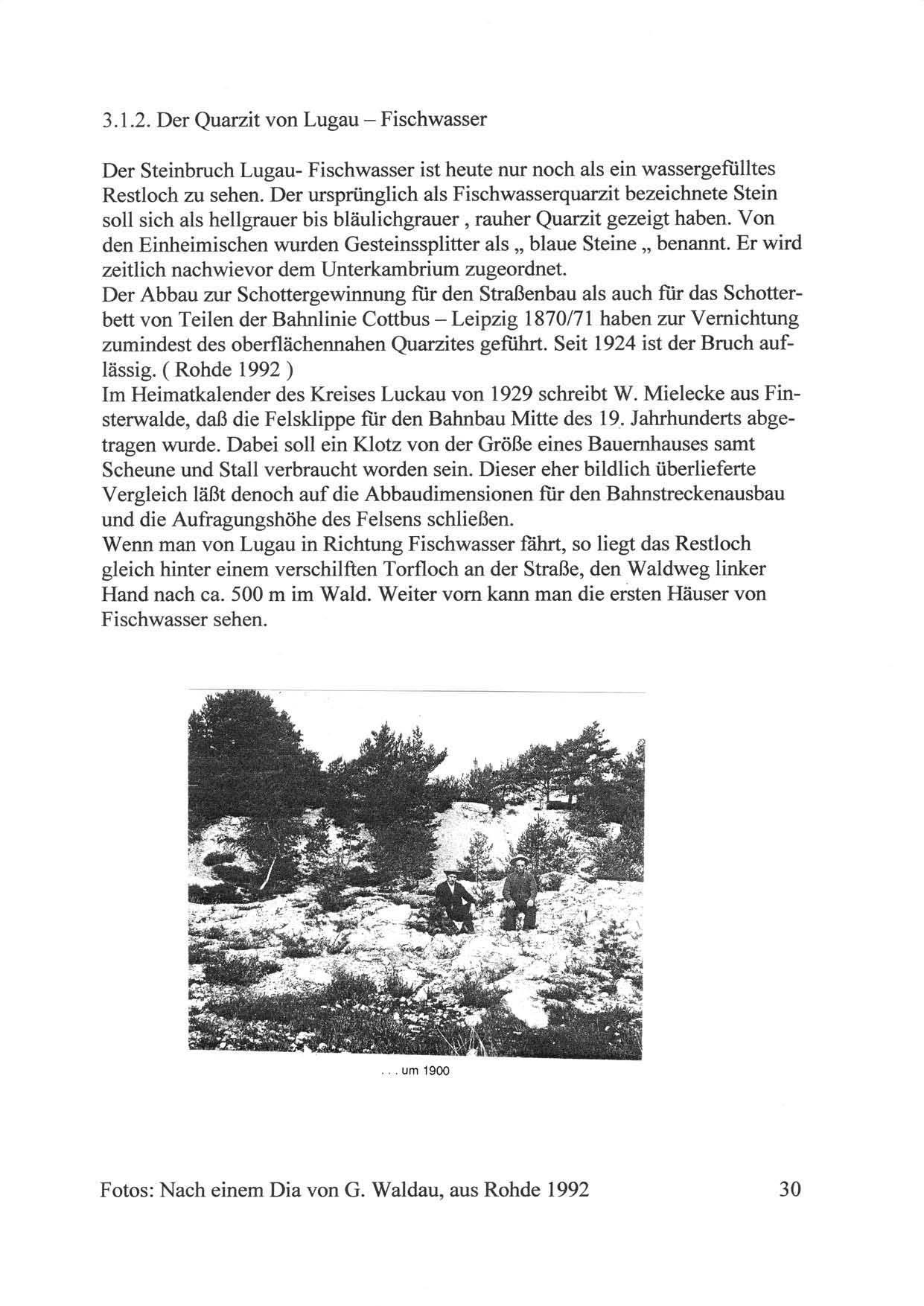 3.1.2. Der Quarzit von Lugau – Fischwasser

Der Steinbruch Lugau- Fischwasser ist heute nur noch als ein wassergefülltes Restloch zu sehen. Der ursprünglich als Fischwasserquarzit bezeichnete Stein soll sich als hellgrauer bis bläulichgrauer , rauher Quarzit gezeigt haben. Von den Einheimischen wurden Gesteinssplitter als „ blaue Steine „ benannt. Er wird zeitlich nachwievor dem Unterkambrium zugeordnet.
Der Abbau zur Schottergewinnung für den Straßenbau als auch für das Schotterbett von Teilen der Bahnlinie Cottbus – Leipzig 1870/71 haben zur Vernichtung zumindest des oberflächennahen Quarzites geführt. Seit 1924 ist der Bruch auflässig. ( Rohde 1992 )
Im Heimatkalender des Kreises Luckau von 1929 schreibt W. Mielecke aus Finsterwalde, daß die Felsklippe für den Bahnbau Mitte des 19. Jahrhunderts abgetragen wurde. Dabei soll ein Klotz von der Größe eines Bauernhauses samt Scheune und Stall verbraucht worden sein. Dieser eher bildlich überlieferte Vergleich läßt denoch auf die Abbaudimensionen für den Bahnstreckenausbau und die Aufragungshöhe des Felsens schließen.
Wenn man von Lugau in Richtung Fischwasser fährt, so liegt das Restloch gleich hinter einem verschilften Torfloch an der Straße, den Waldweg linker Hand nach ca. 500 m im Wald. Weiter vorn kann man die ersten Häuser von Fischwasser sehen.

. . . um 1900

Fotos: Nach einem Dia von G. Waldau, aus Rohde 1992 30